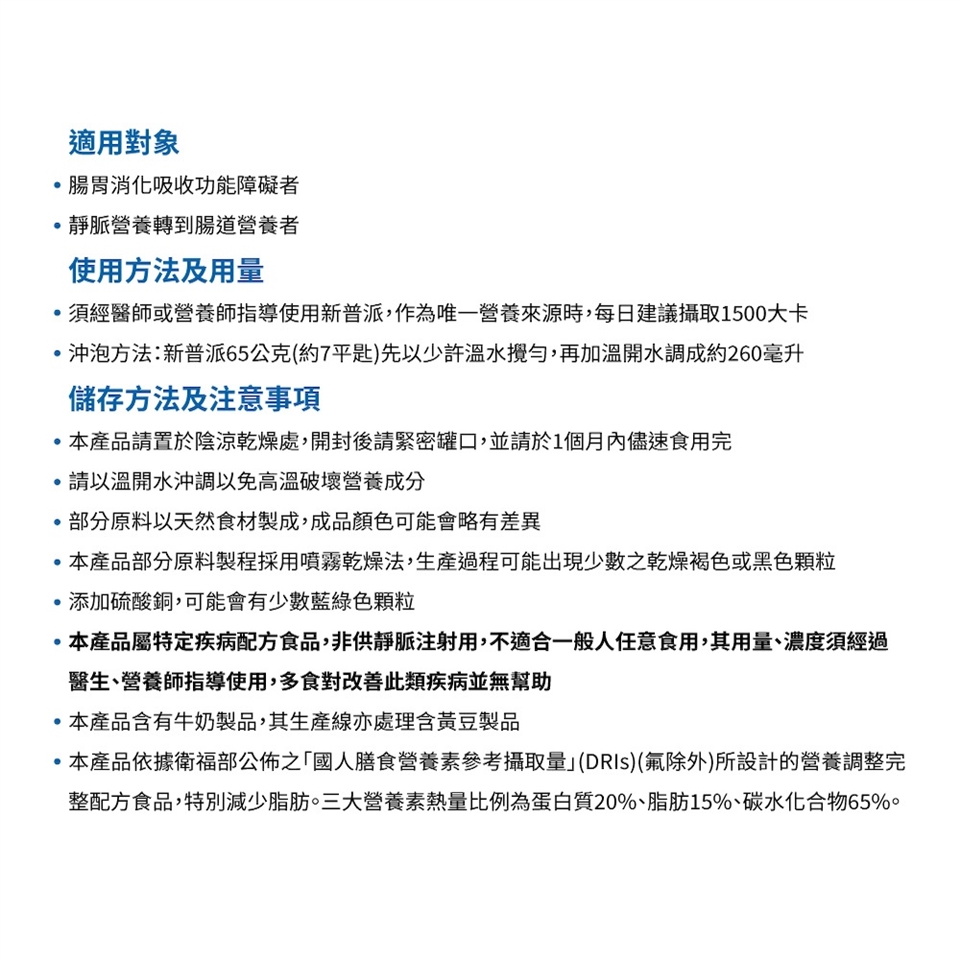 適用對象

• 腸胃消化吸收功能障礙者
• 靜脈營養轉到腸道營養者

使用方法及用量

• 須經醫師或營養師指導使用新普派，作為唯一營養來源時，每日建議攝取1500大卡
• 沖泡方法：新普派65公克(約7平匙)先以少許溫水攪勻，再加溫開水調成約260毫升

儲存方法及注意事項

• 本產品請置於陰涼乾燥處，開封後請緊密罐口，並請於1個月內儘速食用完
• 請以溫開水沖調以免高溫破壞營養成分
• 部分原料以天然食材製成，成品顏色可能會略有差異
• 本產品部分原料製程採用噴霧乾燥法，生產過程可能出現少數之乾燥褐色或黑色顆粒
• 添加硫酸銅，可能會有少數藍綠色顆粒
• 本產品屬特定疾病配方食品，非供靜脈注射用，不適合一般人任意食用，其用量、濃度須經過醫生、營養師指導使用，多食對改善此類疾病並無幫助
• 本產品含有牛奶製品，其生產線亦處理含黃豆製品
• 本產品依據衛福部公佈之「國人膳食營養素參考攝取量」(DRIs)(氟除外)所設計的營養調整完整配方食品，特別減少脂肪。三大營養素熱量比例為蛋白質20%、脂肪15%、碳水化合物65%。